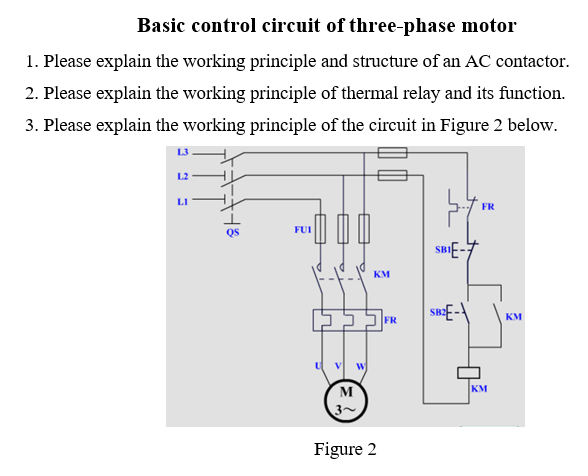 Basic control circuit of three-phase motor

1. Please explain the working principle and structure of an AC contactor.

2. Please explain the working principle of thermal relay and its function.

3. Please explain the working principle of the circuit in Figure 2 below.

L3
L2
L1
QS
FU1
KM
FR
U V W
M
3~
FR
SB1
SB2
KM
KM

Figure 2